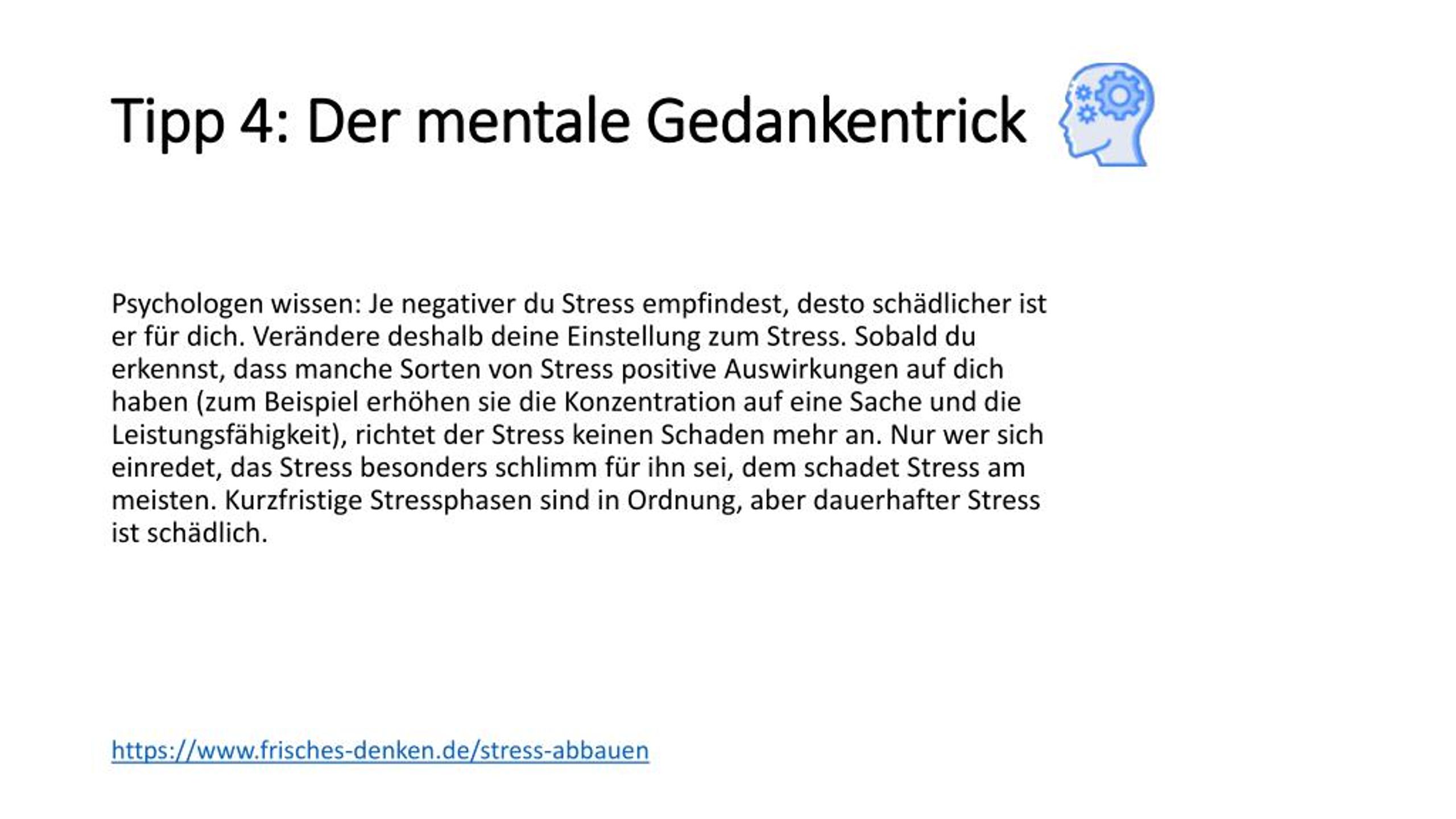 Tipp 4: Der mentale Gedankentrick

Psychologen wissen: Je negativer du Stress empfindest, desto schädlicher ist er für dich. Verändere deshalb deine Einstellung zum Stress. Sobald du erkennst, dass manche Sorten von Stress positive Auswirkungen auf dich haben (zum Beispiel erhöhen sie die Konzentration auf eine Sache und die Leistungsfähigkeit), richtet der Stress keinen Schaden mehr an. Nur wer sich einredet, das Stress besonders schlimm für ihn sei, dem schadet Stress am meisten. Kurzfristige Stressphasen sind in Ordnung, aber dauerhafter Stress ist schädlich.

https://www.frisches-denken.de/stress-abbauen